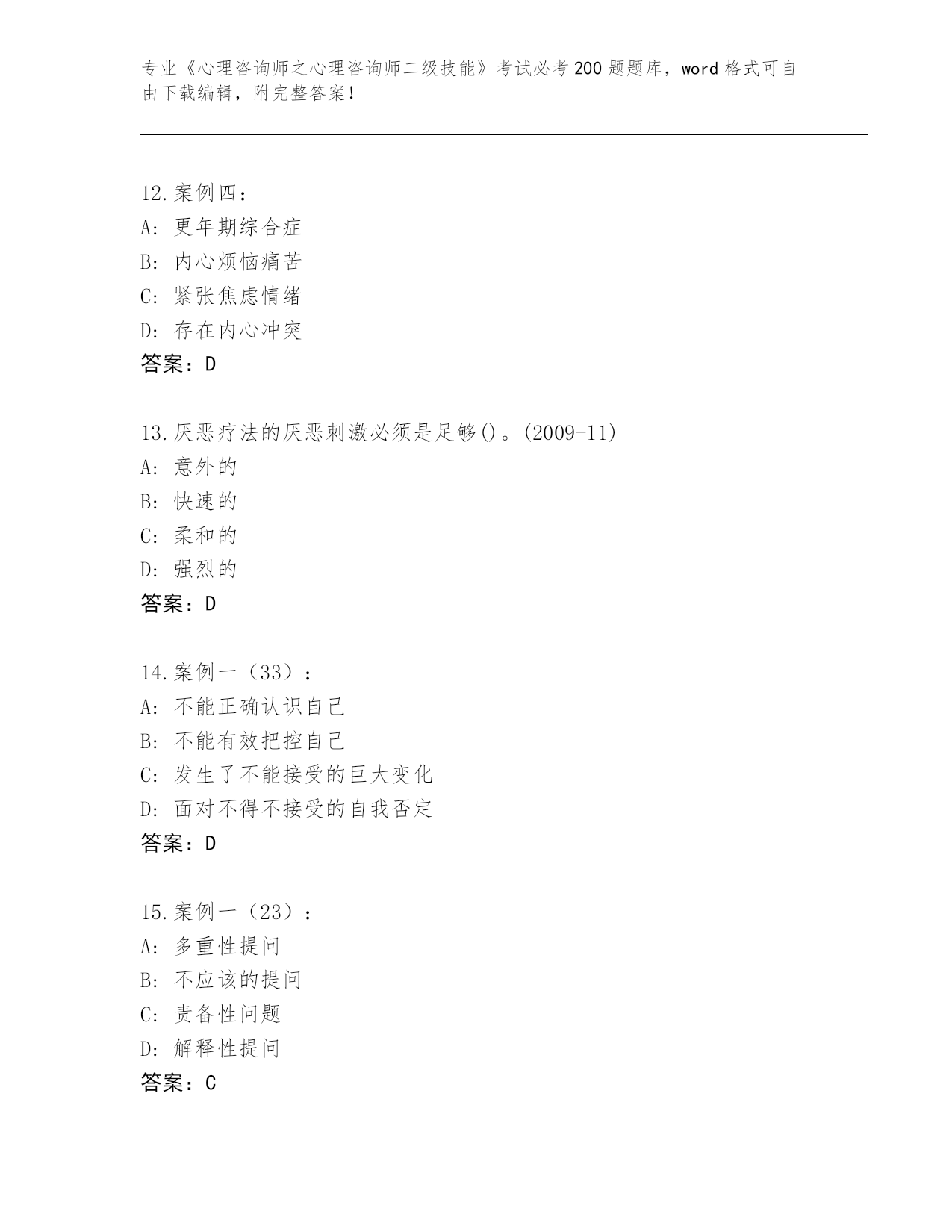 专业《心理咨询师之心理咨询师二级技能》考试必考200题题库，word格式可自由下载编辑，附完整答案！

12.案例四：
A：更年期综合症
B：内心烦恼痛苦
C：紧张焦虑情绪
D：存在内心冲突
答案：D

13.厌恶疗法的厌恶刺激必须是足够()。(2009-11)
A：意外的
B：快速的
C：柔和的
D：强烈的
答案：D

14.案例一（33）：
A：不能正确认识自己
B：不能有效把控自己
C：发生了不能接受的巨大变化
D：面对不得不接受的自我否定
答案：D

15.案例一（23）：
A：多重性提问
B：不应该的提问
C：责备性问题
D：解释性提问
答案：C